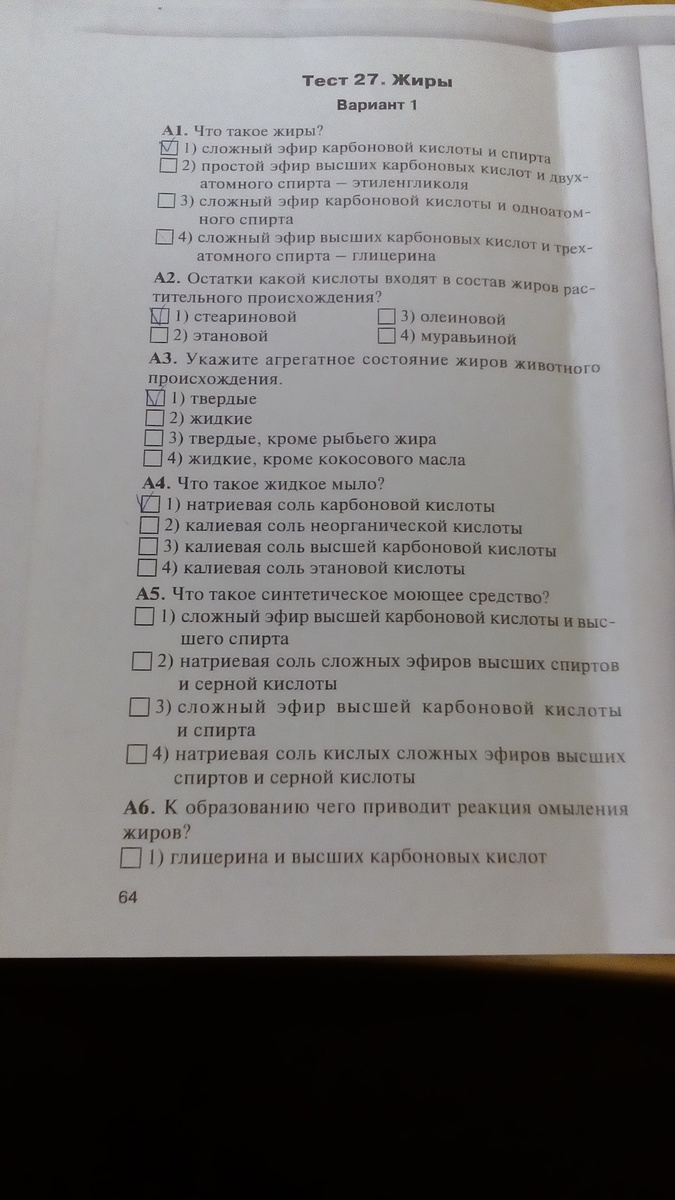 Тест 27. Жиры

Вариант 1

А1. Что такое жиры?
☑ 1) сложный эфир карбоновой кислоты и спирта
☐ 2) простой эфир высших карбоновых кислот и двухатомного спирта — этиленгликоля
☐ 3) сложный эфир карбоновой кислоты и одноатомного спирта
☐ 4) сложный эфир высших карбоновых кислот и трехатомного спирта — глицерина

А2. Остатки какой кислоты входят в состав жиров растительного происхождения?
☑ 1) стеариновой
☐ 2) этановой
☐ 3) олеиновой
☐ 4) муравьиной

А3. Укажите агрегатное состояние жиров животного происхождения.
☑ 1) твердые
☐ 2) жидкие
☐ 3) твердые, кроме рыбьего жира
☐ 4) жидкие, кроме кокосового масла

А4. Что такое жидкое мыло?
☑ 1) натриевая соль карбоновой кислоты
☐ 2) калиевая соль неорганической кислоты
☐ 3) калиевая соль высшей карбоновой кислоты
☐ 4) калиевая соль этановой кислоты

А5. Что такое синтетическое моющее средство?
☐ 1) сложный эфир высшей карбоновой кислоты и высшего спирта
☐ 2) натриевая соль сложных эфиров высших спиртов и серной кислоты
☐ 3) сложный эфир высшей карбоновой кислоты и спирта
☐ 4) натриевая соль кислых сложных эфиров высших спиртов и серной кислоты

А6. К образованию чего приводит реакция омыления жиров?
☐ 1) глицерина и высших карбоновых кислот

64